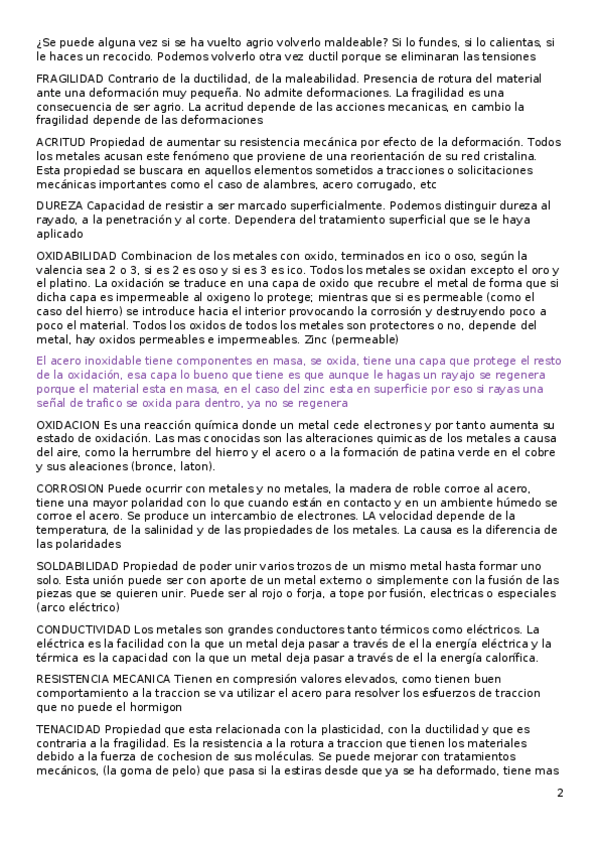 ¿Se puede alguna vez si se ha vuelto agrio volverlo maldeable? Si lo fundes, si lo calientas, si le haces un recocido. Podemos volverlo otra vez ductil porque se eliminaran las tensiones

FRAGILIDAD Contrario de la ductilidad, de la maleabilidad. Presencia de rotura del material ante una deformación muy pequeña. No admite deformaciones. La fragilidad es una consecuencia de ser agrio. La acritud depende de las acciones mecanicas, en cambio la fragilidad depende de las deformaciones

ACRITUD Propiedad de aumentar su resistencia mecánica por efecto de la deformación. Todos los metales acusan este fenómeno que proviene de una reorientación de su red cristalina. Esta propiedad se buscara en aquellos elementos sometidos a tracciones o solicitaciones mecánicas importantes como el caso de alambres, acero corrugado, etc

DUREZA Capacidad de resistir a ser marcado superficialmente. Podemos distinguir dureza al rayado, a la penetración y al corte. Dependera del tratamiento superficial que se le haya aplicado

OXIDABILIDAD Combinacion de los metales con oxido, terminados en ico o oso, según la valencia sea 2 o 3, si es 2 es oso y si es 3 es ico. Todos los metales se oxidan excepto el oro y el platino. La oxidación se traduce en una capa de oxido que recubre el metal de forma que si dicha capa es impermeable al oxigeno lo protege; mientras que si es permeable (como el caso del hierro) se introduce hacia el interior provocando la corrosión y destruyendo poco a poco el material. Todos los oxidos de todos los metales son protectores o no, depende del metal, hay oxidos permeables e impermeables. Zinc (permeable)

El acero inoxidable tiene componentes en masa, se oxida, tiene una capa que protege el resto de la oxidación, esa capa lo bueno que tiene es que aunque le hagas un rayajo se regenera porque el material esta en masa, en el caso del zinc esta en superficie por eso si rayas una señal de trafico se oxida para dentro, ya no se regenera

OXIDACION Es una reacción química donde un metal cede electrones y por tanto aumenta su estado de oxidación. Las mas conocidas son las alteraciones quimicas de los metales a causa del aire, como la herrumbre del hierro y el acero o a la formación de patina verde en el cobre y sus aleaciones (bronce, laton).

CORROSION Puede ocurrir con metales y no metales, la madera de roble corroe al acero, tiene una mayor polaridad con lo que cuando están en contacto y en un ambiente húmedo se corroe el acero. Se produce un intercambio de electrones. LA velocidad depende de la temperatura, de la salinidad y de las propiedades de los metales. La causa es la diferencia de las polaridades

SOLDABILIDAD Propiedad de poder unir varios trozos de un mismo metal hasta formar uno solo. Esta unión puede ser con aporte de un metal externo o simplemente con la fusión de las piezas que se quieren unir. Puede ser al rojo o forja, a tope por fusión, electricas o especiales (arco eléctrico)

CONDUCTIVIDAD Los metales son grandes conductores tanto térmicos como eléctricos. La eléctrica es la facilidad con la que un metal deja pasar a través de el la energía eléctrica y la térmica es la capacidad con la que un metal deja pasar a través de el la energía calorífica.

RESISTENCIA MECANICA Tienen en compresión valores elevados, como tienen buen comportamiento a la traccion se va utilizar el acero para resolver los esfuerzos de traccion que no puede el hormigon

TENACIDAD Propiedad que esta relacionada con la plasticidad, con la ductilidad y que es contraria a la fragilidad. Es la resistencia a la rotura a traccion que tienen los materiales debido a la fuerza de cochesion de sus moléculas. Se puede mejorar con tratamientos mecánicos, (la goma de pelo) que pasa si la estiras desde que ya se ha deformado, tiene mas

2